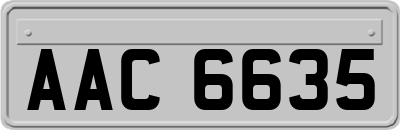 AAC 6635